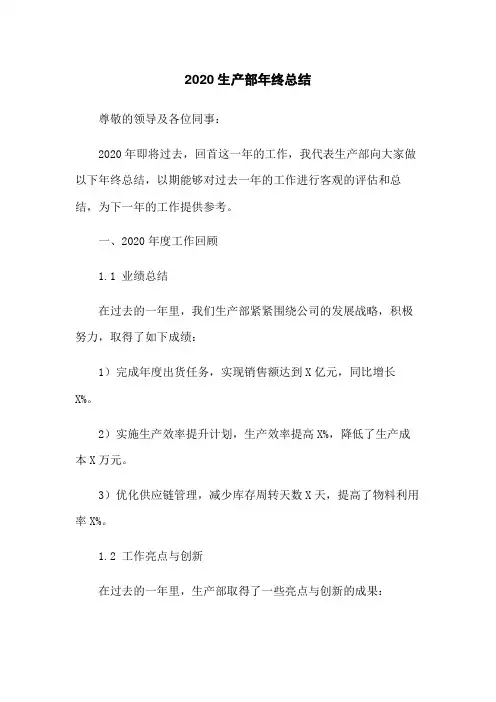 2020 生产部年终总结

尊敬的领导及各位同事：

2020 年即将过去，回首这一年的工作，我代表生产部向大家做以下年终总结，以期能够对过去一年的工作进行客观的评估和总结，为下一年的工作提供参考。

一、2020 年度工作回顾

1.1 业绩总结

在过去的一年里，我们生产部紧紧围绕公司的发展战略，积极努力，取得了如下成绩：

1）完成年度出货任务，实现销售额达到 X 亿元，同比增长 X%。

2）实施生产效率提升计划，生产效率提高 X%，降低了生产成本 X 万元。

3）优化供应链管理，减少库存周转天数 X 天，提高了物料利用率 X%。

1.2 工作亮点与创新

在过去的一年里，生产部取得了一些亮点与创新的成果：